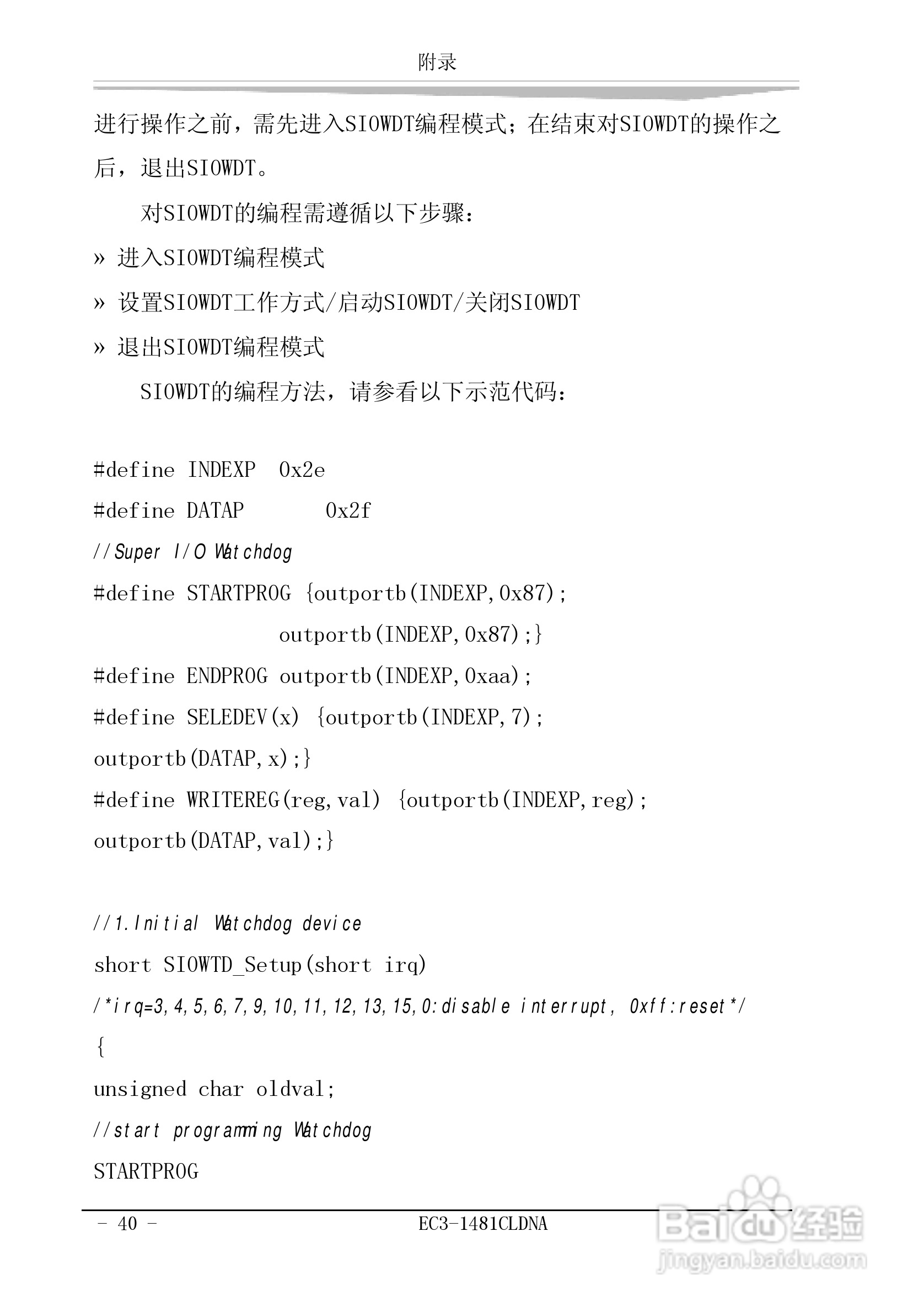 附录

进行操作之前，需先进入SIOWDT编程模式；在结束对SIOWDT的操作之后，退出SIOWDT。

对SIOWDT的编程需遵循以下步骤：

» 进入SIOWDT编程模式

» 设置SIOWDT工作方式/启动SIOWDT/关闭SIOWDT

» 退出SIOWDT编程模式

SIOWDT的编程方法，请参看以下示范代码：

#define INDEXP 0x2e
#define DATAP 0x2f
//Super I/O Watchdog
#define STARTPROG {outportb(INDEXP,0x87);
outportb(INDEXP,0x87);}
#define ENDPROG outportb(INDEXP,0xaa);
#define SELEDEV(x) {outportb(INDEXP,7);
outportb(DATAP,x);}
#define WRITEREG(reg,val) {outportb(INDEXP,reg);
outportb(DATAP,val);}

//1.Initial Watchdog device
short SIOWTD_Setup(short irq)
/*irq=3,4,5,6,7,9,10,11,12,13,15,0:disable interrupt, 0xff:reset*/
{
unsigned char oldval;
//start programming Watchdog
STARTPROG

- 40 - EC3-1481CLDNA

Baidu经验
jingyan.baidu.com